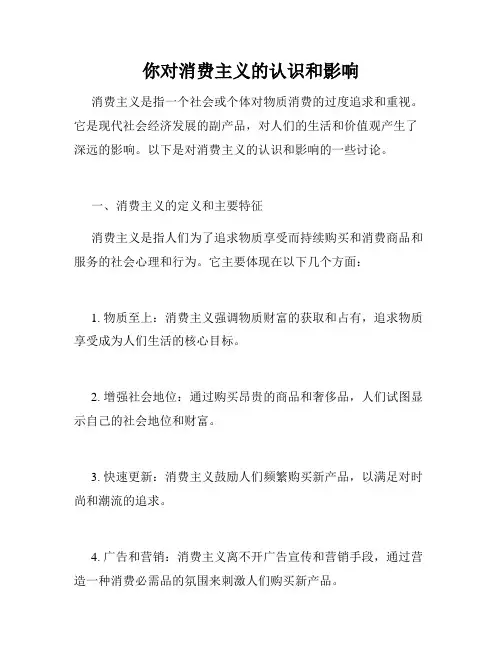 你对消费主义的认识和影响

消费主义是指一个社会或个体对物质消费的过度追求和重视。它是现代社会经济发展的副产品，对人们的生活和价值观产生了深远的影响。以下是对消费主义的认识和影响的一些讨论。

一、消费主义的定义和主要特征

消费主义是指人们为了追求物质享受而持续购买和消费商品和服务的社会心理和行为。它主要体现在以下几个方面：

1. 物质至上：消费主义强调物质财富的获取和占有，追求物质享受成为人们生活的核心目标。

2. 增强社会地位：通过购买昂贵的商品和奢侈品，人们试图显示自己的社会地位和财富。

3. 快速更新：消费主义鼓励人们频繁购买新产品，以满足对时尚和潮流的追求。

4. 广告和营销：消费主义离不开广告宣传和营销手段，通过营造一种消费必需品的氛围来刺激人们购买新产品。